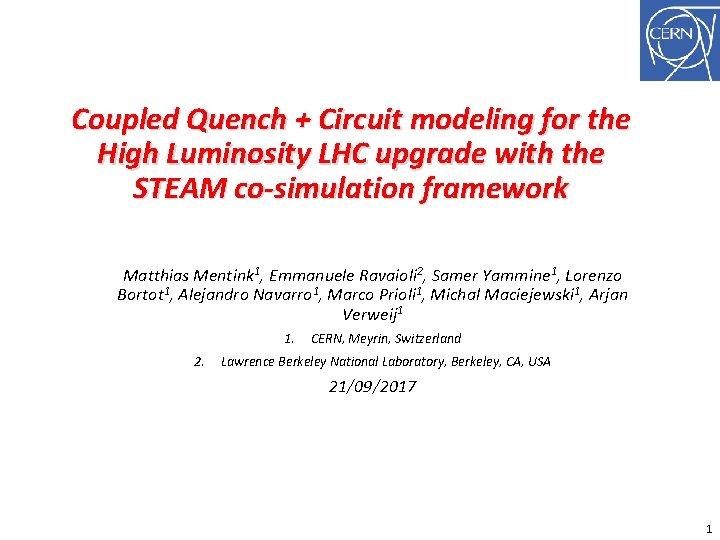 CERN

Coupled Quench + Circuit modeling for the High Luminosity LHC upgrade with the STEAM co-simulation framework

Matthias Mentink$^1$, Emmanuele Ravaioli$^2$, Samer Yammine$^1$, Lorenzo Bortot$^1$, Alejandro Navarro$^1$, Marco Prioli$^1$, Michal Maciejewski$^1$, Arjan Verweij$^1$

1. CERN, Meyrin, Switzerland

2. Lawrence Berkeley National Laboratory, Berkeley, CA, USA

21/09/2017

1